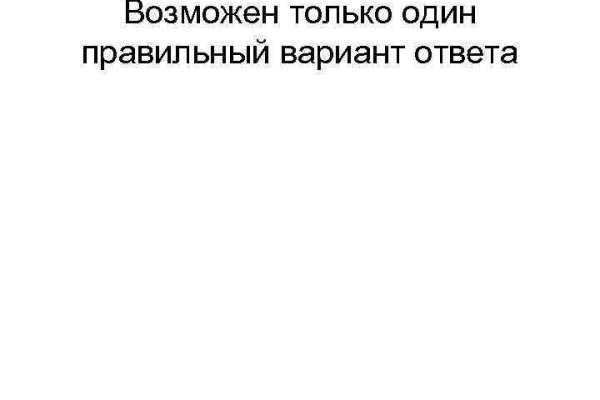 Возможен только один правильный вариант ответа